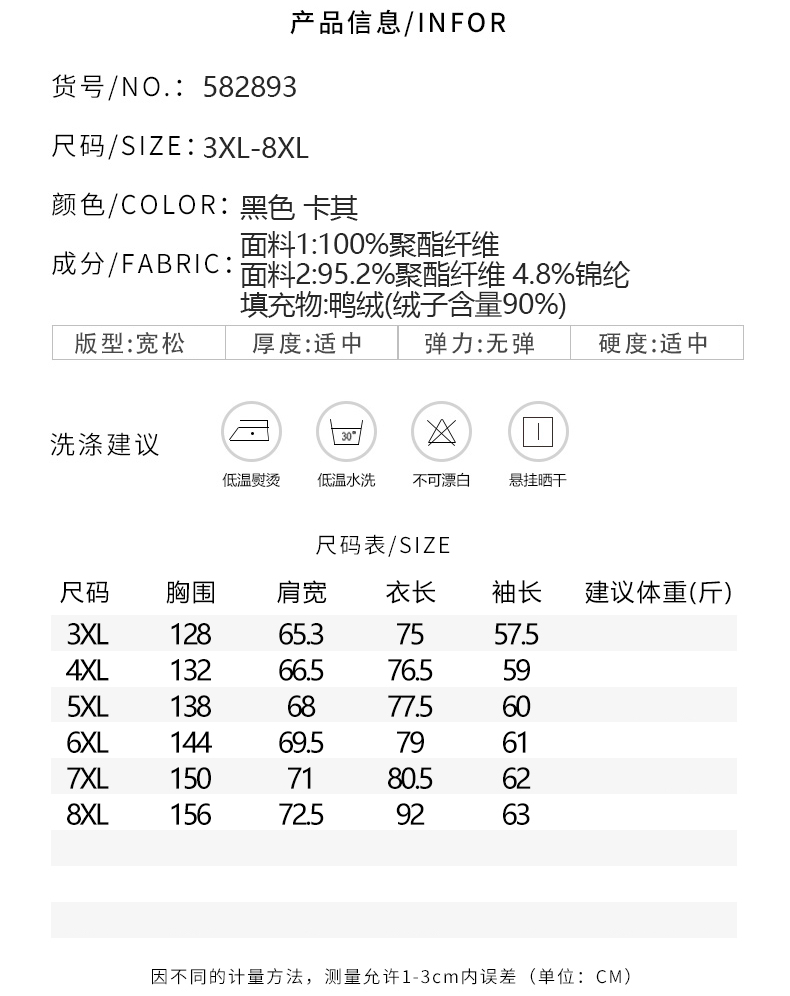 产品信息/INFOR

货号/NO.: 582893

尺码/SIZE: 3XL-8XL

颜色/COLOR: 黑色 卡其

成分/FABRIC: 面料1:100%聚酯纤维
面料2:95.2%聚酯纤维 4.8%锦纶
填充物:鸭绒(绒子含量90%)

| 版型:宽松 | 厚度:适中 | 弹力:无弹 | 硬度:适中 |
|---|---|---|---|

洗涤建议

30°

低温熨烫 低温水洗 不可漂白 悬挂晒干

尺码表/SIZE

| 尺码 | 胸围 | 肩宽 | 衣长 | 袖长 | 建议体重(斤) |
|---|---|---|---|---|---|
| 3XL | 128 | 65.3 | 75 | 57.5 | |
| 4XL | 132 | 66.5 | 76.5 | 59 | |
| 5XL | 138 | 68 | 77.5 | 60 | |
| 6XL | 144 | 69.5 | 79 | 61 | |
| 7XL | 150 | 71 | 80.5 | 62 | |
| 8XL | 156 | 72.5 | 92 | 63 | |

因不同的计量方法，测量允许1-3cm内误差（单位：CM）